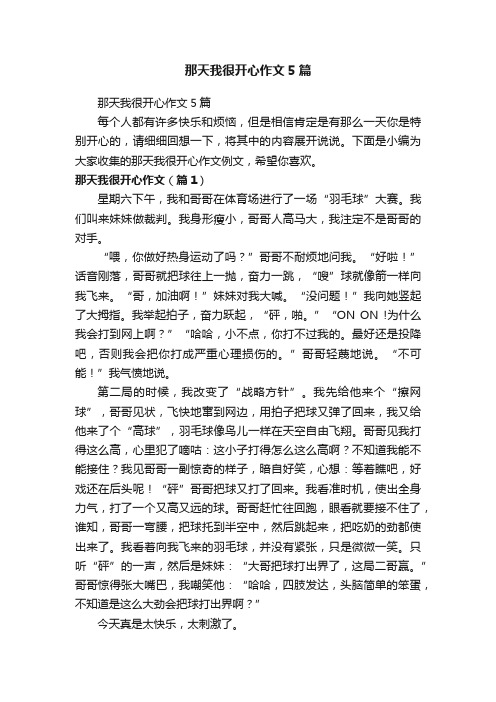 那天我很开心作文5篇

那天我很开心作文5篇

每个人都有许多快乐和烦恼，但是相信肯定是有那么一天你是特别开心的，请细细回想一下，将其中的内容展开说说。下面是小编为大家收集的那天我很开心作文例文，希望你喜欢。

那天我很开心作文（篇1）

星期六下午，我和哥哥在体育场进行了一场“羽毛球”大赛。我们叫来妹妹做裁判。我身形瘦小，哥哥人高马大，我注定不是哥哥的对手。

“喂，你做好热身运动了吗？”哥哥不耐烦地问我。“好啦！”话音刚落，哥哥就把球往上一抛，奋力一跳，“嗖”球就像箭一样向我飞来。“哥，加油啊！”妹妹对我大喊。“没问题！”我向她竖起了大拇指。我举起拍子，奋力跃起，“砰，啪。”“ON ON !为什么我会打到网上啊？”“哈哈，小不点，你打不过我的。最好还是投降吧，否则我会把你打成严重心理损伤的。”哥哥轻蔑地说。“不可能！”我气愤地说。

第二局的时候，我改变了“战略方针”。我先给他来个“擦网球”，哥哥见状，飞快地窜到网边，用拍子把球又弹了回来，我又给他来了个“高球”，羽毛球像鸟儿一样在天空自由飞翔。哥哥见我打得这么高，心里犯了嘀咕：这小子打得怎么这么高啊？不知道我能不能接住？我见哥哥一副惊奇的样子，暗自好笑，心想：等着瞧吧，好戏还在后头呢！“砰”哥哥把球又打了回来。我看准时机，使出全身力气，打了一个又高又远的球。哥哥赶忙往回跑，眼看就要接不住了，谁知，哥哥一弯腰，把球托到半空中，然后跳起来，把吃奶的劲都使出来了。我看着向我飞来的羽毛球，并没有紧张，只是微微一笑。只听“砰”的一声，然后是妹妹：“大哥把球打出界了，这局二哥赢。”哥哥惊得张大嘴巴，我嘲笑他：“哈哈，四肢发达，头脑简单的笨蛋，不知道是这么大劲会把球打出界啊？”

今天真是太快乐，太刺激了。